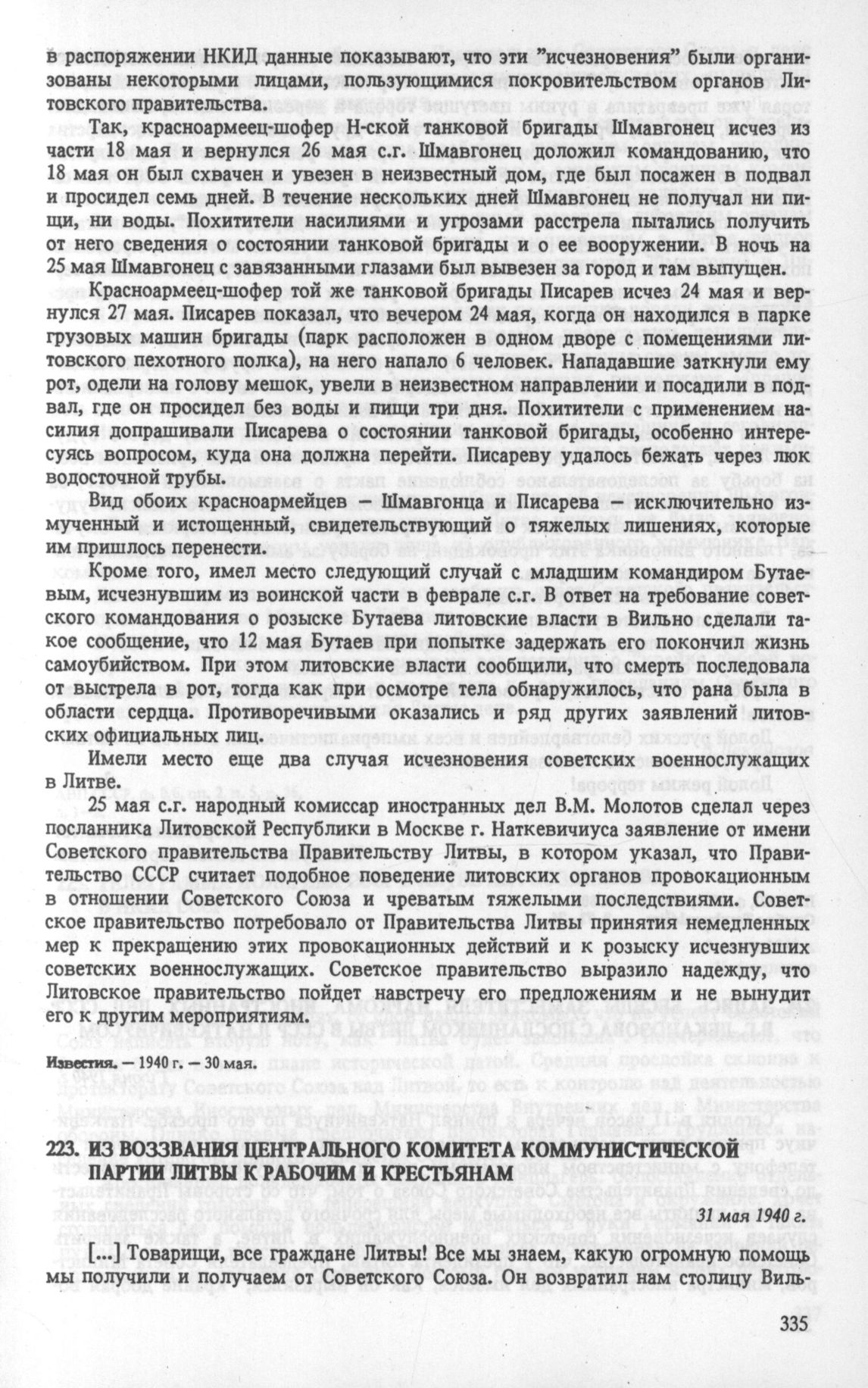 в распоряжении НКИД данные показывают, что эти "исчезновения" были организованы некоторыми лицами, пользующимися покровительством органов Литовского правительства.

Так, красноармеец-шофер Н-ской танковой бригады Шмавгонец исчез из части 18 мая и вернулся 26 мая с.г. Шмавгонец доложил командованию, что 18 мая он был схвачен и увезен в неизвестный дом, где был посажен в подвал и просидел семь дней. В течение нескольких дней Шмавгонец не получал ни пищи, ни воды. Похитители насилиями и угрозами расстрела пытались получить от него сведения о состоянии танковой бригады и о ее вооружении. В ночь на 25 мая Шмавгонец с завязанными глазами был вывезен за город и там выпущен.

Красноармеец-шофер той же танковой бригады Писарев исчез 24 мая и вернулся 27 мая. Писарев показал, что вечером 24 мая, когда он находился в парке грузовых машин бригады (парк расположен в одном дворе с помещениями литовского пехотного полка), на него напало 6 человек. Нападавшие заткнули ему рот, одели на голову мешок, увели в неизвестном направлении и посадили в подвал, где он просидел без воды и пищи три дня. Похитители с применением насилия допрашивали Писарева о состоянии танковой бригады, особенно интересуясь вопросом, куда она должна перейти. Писареву удалось бежать через люк водосточной трубы.

Вид обоих красноармейцев — Шмавгонца и Писарева — исключительно измученный и истощенный, свидетельствующий о тяжелых лишениях, которые им пришлось перенести.

Кроме того, имел место следующий случай с младшим командиром Бутаевым, исчезнувшим из воинской части в феврале с.г. В ответ на требование советского командования о розыске Бутаева литовские власти в Вильно сделали такое сообщение, что 12 мая Бутаев при попытке задержать его покончил жизнь самоубийством. При этом литовские власти сообщили, что смерть последовала от выстрела в рот, тогда как при осмотре тела обнаружилось, что рана была в области сердца. Противоречивыми оказались и ряд других заявлений литовских официальных лиц.

Имели место еще два случая исчезновения советских военнослужащих в Литве.

25 мая с.г. народный комиссар иностранных дел В.М. Молотов сделал через посланника Литовской Республики в Москве г. Наткевичиуса заявление от имени Советского правительства Правительству Литвы, в котором указал, что Правительство СССР считает подобное поведение литовских органов провокационным в отношении Советского Союза и чреватым тяжелыми последствиями. Советское правительство потребовало от Правительства Литвы принятия немедленных мер к прекращению этих провокационных действий и к розыску исчезнувших советских военнослужащих. Советское правительство выразило надежду, что Литовское правительство пойдет навстречу его предложениям и не вынудит его к другим мероприятиям.

Известия. — 1940 г. — 30 мая.

223. ИЗ ВОЗЗВАНИЯ ЦЕНТРАЛЬНОГО КОМИТЕТА КОММУНИСТИЧЕСКОЙ ПАРТИИ ЛИТВЫ К РАБОЧИМ И КРЕСТЬЯНАМ

31 мая 1940 г.

[...] Товарищи, все граждане Литвы! Все мы знаем, какую огромную помощь мы получили и получаем от Советского Союза. Он возвратил нам столицу Виль-

335